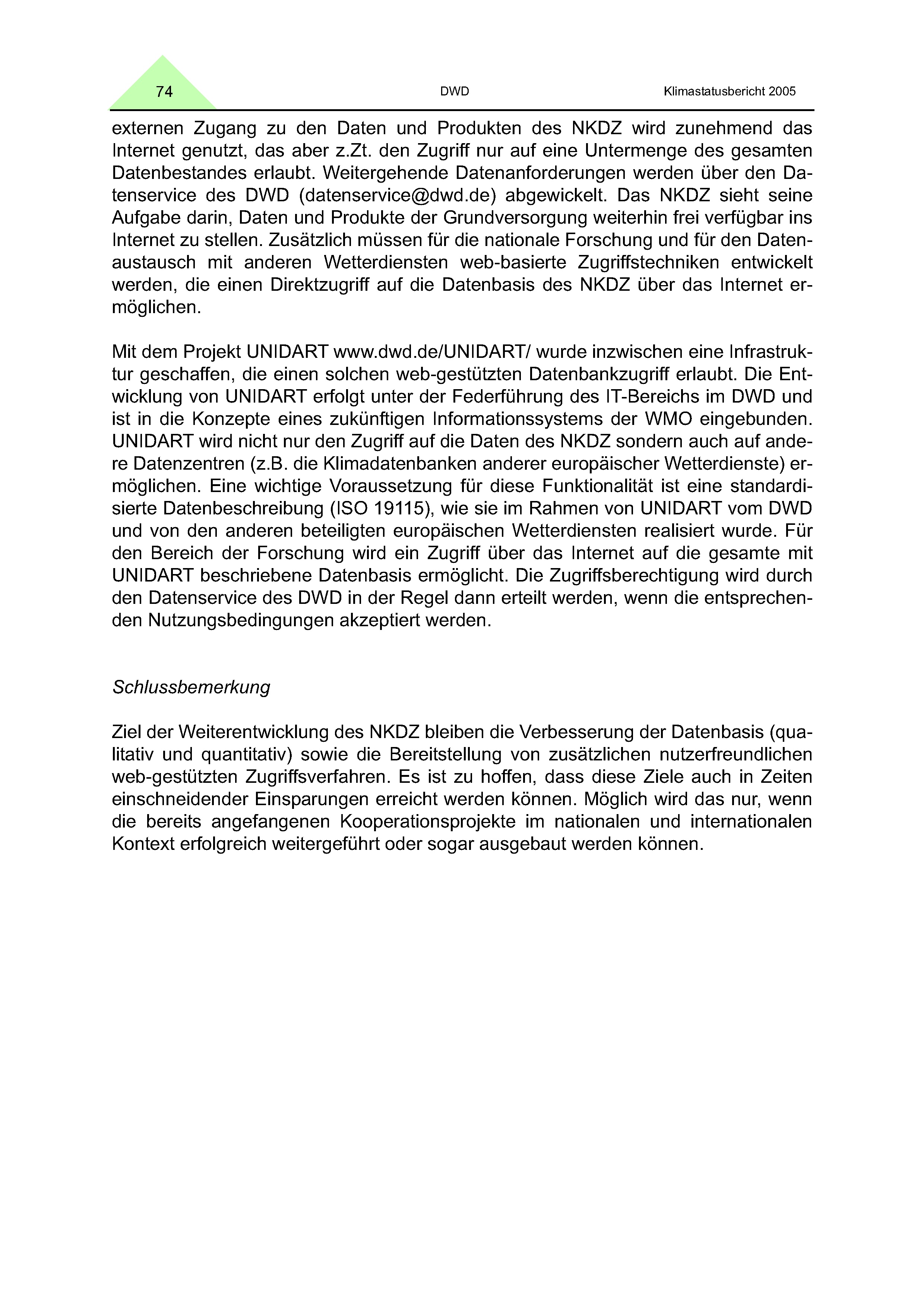 74 DWD Klimastatusbericht 2005

externen Zugang zu den Daten und Produkten des NKDZ wird zunehmend das Internet genutzt, das aber z.Zt. den Zugriff nur auf eine Untermenge des gesamten Datenbestandes erlaubt. Weitergehende Datenanforderungen werden über den Datenservice des DWD (datenservice@dwd.de) abgewickelt. Das NKDZ sieht seine Aufgabe darin, Daten und Produkte der Grundversorgung weiterhin frei verfügbar ins Internet zu stellen. Zusätzlich müssen für die nationale Forschung und für den Datenaustausch mit anderen Wetterdiensten web-basierte Zugriffstechniken entwickelt werden, die einen Direktzugriff auf die Datenbasis des NKDZ über das Internet ermöglichen.

Mit dem Projekt UNIDART www.dwd.de/UNIDART/ wurde inzwischen eine Infrastruktur geschaffen, die einen solchen web-gestützten Datenbankzugriff erlaubt. Die Entwicklung von UNIDART erfolgt unter der Federführung des IT-Bereichs im DWD und ist in die Konzepte eines zukünftigen Informationssystems der WMO eingebunden. UNIDART wird nicht nur den Zugriff auf die Daten des NKDZ sondern auch auf andere Datenzentren (z.B. die Klimadatenbanken anderer europäischer Wetterdienste) ermöglichen. Eine wichtige Voraussetzung für diese Funktionalität ist eine standardisierte Datenbeschreibung (ISO 19115), wie sie im Rahmen von UNIDART vom DWD und von den anderen beteiligten europäischen Wetterdiensten realisiert wurde. Für den Bereich der Forschung wird ein Zugriff über das Internet auf die gesamte mit UNIDART beschriebene Datenbasis ermöglicht. Die Zugriffsberechtigung wird durch den Datenservice des DWD in der Regel dann erteilt werden, wenn die entsprechenden Nutzungsbedingungen akzeptiert werden.

Schlussbemerkung

Ziel der Weiterentwicklung des NKDZ bleiben die Verbesserung der Datenbasis (qualitativ und quantitativ) sowie die Bereitstellung von zusätzlichen nutzerfreundlichen web-gestützten Zugriffsverfahren. Es ist zu hoffen, dass diese Ziele auch in Zeiten einschneidender Einsparungen erreicht werden können. Möglich wird das nur, wenn die bereits angefangenen Kooperationsprojekte im nationalen und internationalen Kontext erfolgreich weitergeführt oder sogar ausgebaut werden können.